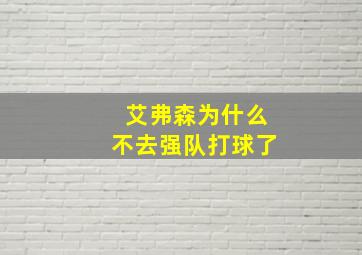 艾弗森为什么
不去强队打球了